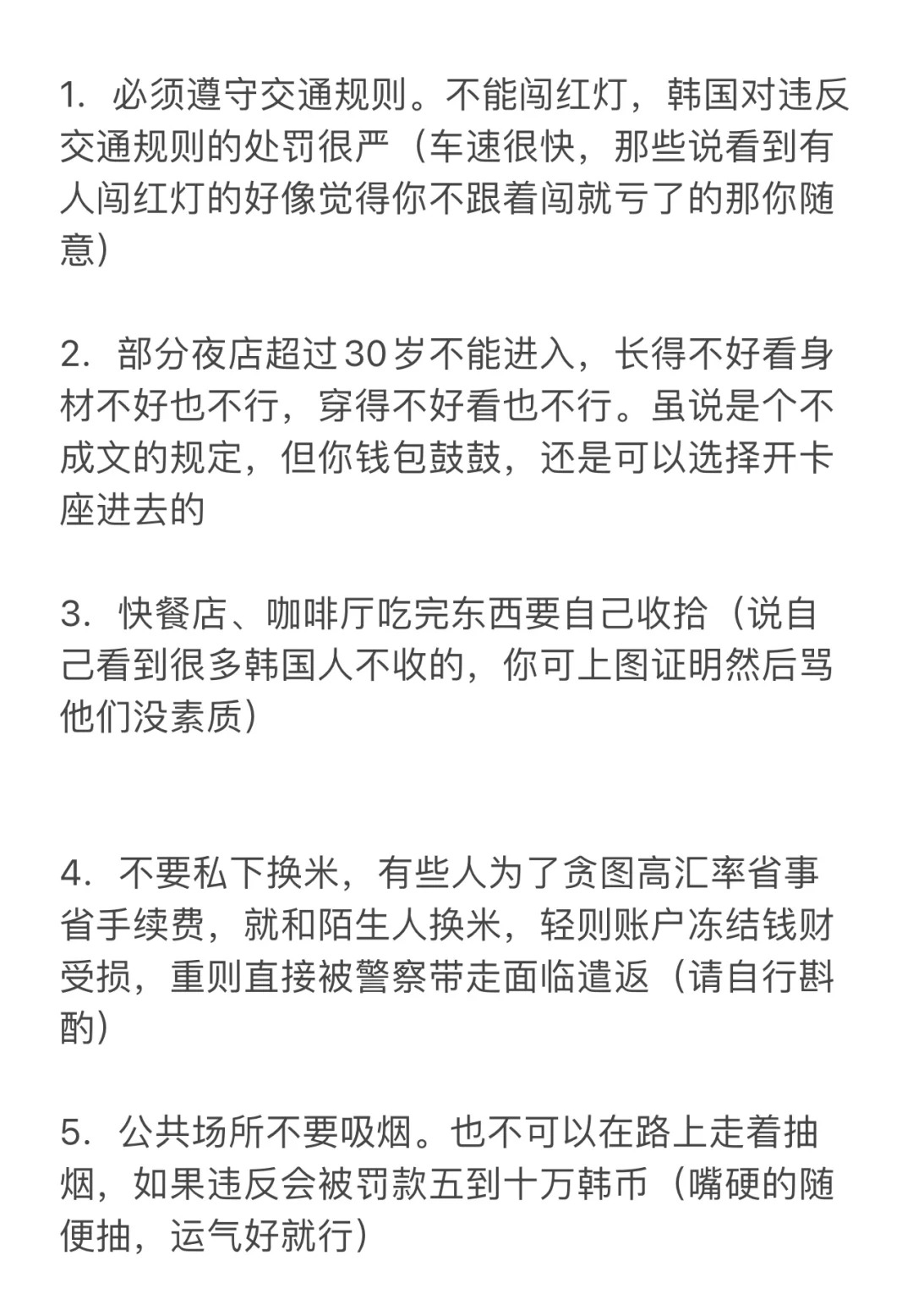 1. 必须遵守交通规则。不能闯红灯，韩国对违反交通规则的处罚很严（车速很快，那些说看到有人闯红灯的好像觉得你不跟着闯就亏了的那你随意）

2. 部分夜店超过30岁不能进入，长得不好看身材不好也不行，穿得不好看也不行。虽说是个不成文的规定，但你钱包鼓鼓，还是可以选择开卡座进去的

3. 快餐店、咖啡厅吃完东西要自己收拾（说自己看到很多韩国人不收的，你可上图证明然后骂他们没素质）

4. 不要私下换米，有些人为了贪图高汇率省事省手续费，就和陌生人换米，轻则账户冻结钱财受损，重则直接被警察带走面临遣返（请自行斟酌）

5. 公共场所不要吸烟。也不可以在路上走着抽烟，如果违反会被罚款五到十万韩币（嘴硬的随便抽，运气好就行）